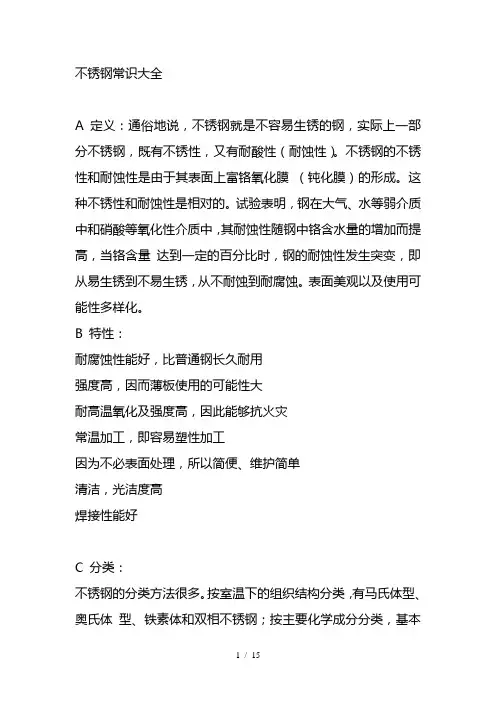 不锈钢常识大全

A 定义：通俗地说，不锈钢就是不容易生锈的钢，实际上一部分不锈钢，既有不锈性，又有耐酸性（耐蚀性）。不锈钢的不锈性和耐蚀性是由于其表面上富铬氧化膜 （钝化膜）的形成。这种不锈性和耐蚀性是相对的。试验表明，钢在大气、水等弱介质中和硝酸等氧化性介质中，其耐蚀性随钢中铬含水量的增加而提高，当铬含量 达到一定的百分比时，钢的耐蚀性发生突变，即从易生锈到不易生锈，从不耐蚀到耐腐蚀。表面美观以及使用可能性多样化。
B 特性：
耐腐蚀性能好，比普通钢长久耐用
强度高，因而薄板使用的可能性大
耐高温氧化及强度高，因此能够抗火灾
常温加工，即容易塑性加工
因为不必表面处理，所以简便、维护简单
清洁，光洁度高
焊接性能好

C 分类：
不锈钢的分类方法很多。按室温下的组织结构分类，有马氏体型、奥氏体 型、铁素体和双相不锈钢；按主要化学成分分类，基本

1 / 15